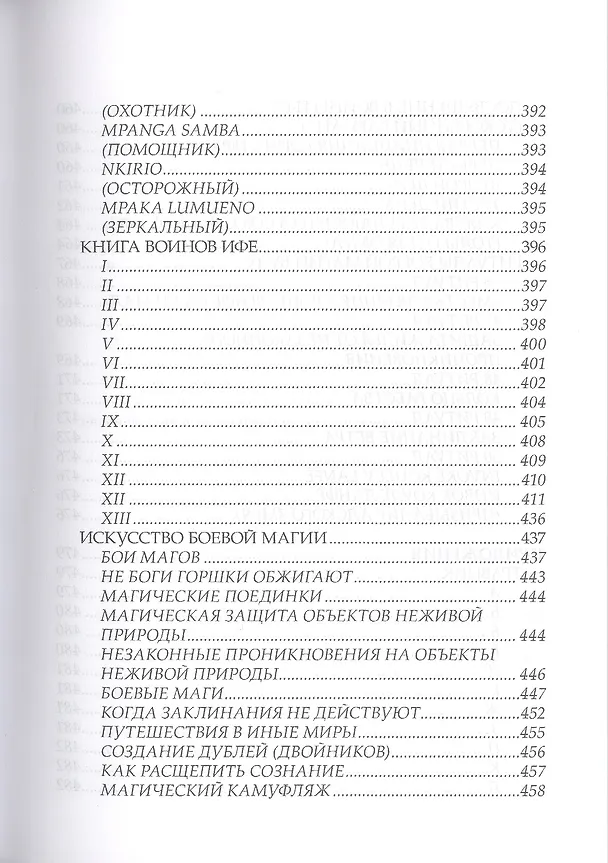 (ОХОТНИК) 392
MPANGA SAMBA 393
(ПОМОЩНИК) 393
NKIRIO 394
(ОСТОРОЖНЫЙ) 394
MPAKA LUMUENO 395
(ЗЕРКАЛЬНЫЙ) 395
КНИГА ВОИНОВ ИФЕ 396
I 396
II 397
III 397
IV 398
V 400
VI 401
VII 402
VIII 404
IX 405
X 408
XI 409
XII 410
XII 411
XIII 436
ИСКУССТВО БОЕВОЙ МАГИИ 437
БОИ МАГОВ 437
НЕ БОГИ ГОРШКИ ОБЖИГАЮТ 443
МАГИЧЕСКИЕ ПОЕДИНКИ 444
МАГИЧЕСКАЯ ЗАЩИТА ОБЪЕКТОВ НЕЖИВОЙ ПРИРОДЫ 444
НЕЗАКОННЫЕ ПРОНИКНОВЕНИЯ НА ОБЪЕКТЫ НЕЖИВОЙ ПРИРОДЫ 446
БОЕВЫЕ МАГИ 447
КОГДА ЗАКЛИНАНИЯ НЕ ДЕЙСТВУЮТ 452
ПУТЕШЕСТВИЯ В ИНЫЕ МИРЫ 455
СОЗДАНИЕ ДУБЛЕЙ (ДВОЙНИКОВ) 456
КАК РАСЩЕПИТЬ СОЗНАНИЕ 457
МАГИЧЕСКИЙ КАМУФЛЯЖ 458